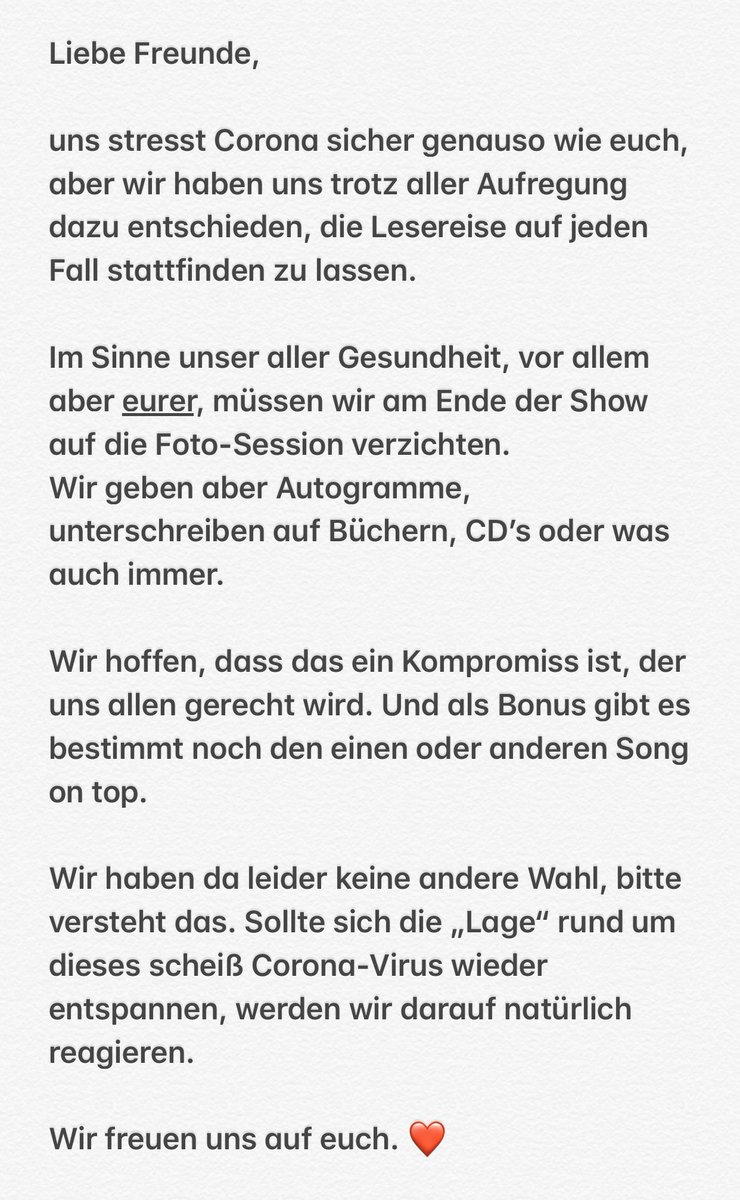 Liebe Freunde,

uns stresst Corona sicher genauso wie euch, aber wir haben uns trotz aller Aufregung dazu entschieden, die Lesereise auf jeden Fall stattfinden zu lassen.

Im Sinne unser aller Gesundheit, vor allem aber eurer, müssen wir am Ende der Show auf die Foto-Session verzichten.
Wir geben aber Autogramme, unterschreiben auf Büchern, CD's oder was auch immer.

Wir hoffen, dass das ein Kompromiss ist, der uns allen gerecht wird. Und als Bonus gibt es bestimmt noch den einen oder anderen Song on top.

Wir haben da leider keine andere Wahl, bitte versteht das. Sollte sich die „Lage" rund um dieses scheiß Corona-Virus wieder entspannen, werden wir darauf natürlich reagieren.

Wir freuen uns auf euch. ❤️